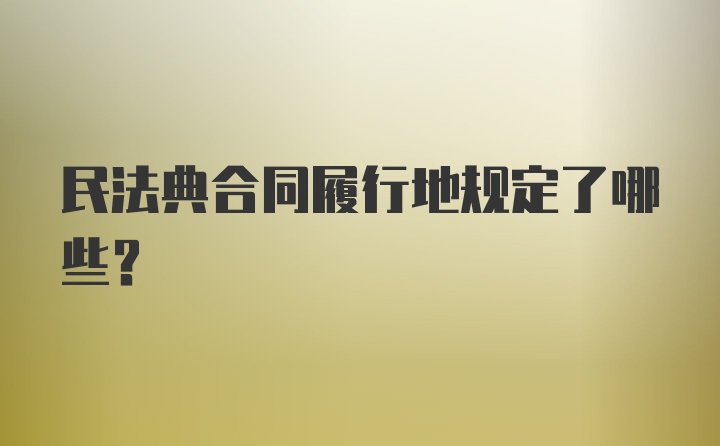 民法典合同履行地规定了哪些？